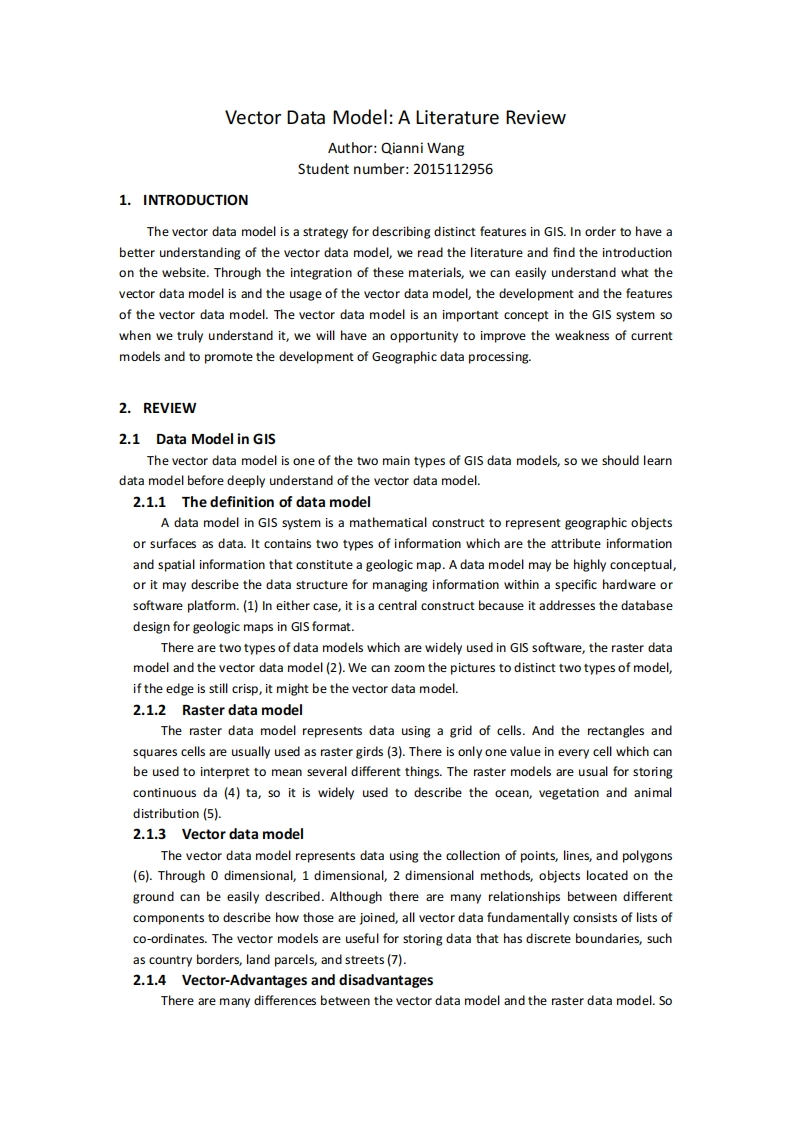 Vector Data Model: A Literature Review
Author: Qianni Wang
Student number: 2015112956

1. INTRODUCTION

The vector data model is a strategy for describing distinct features in GIS. In order to have a better understanding of the vector data model, we read the literature and find the introduction on the website. Through the integration of these materials, we can easily understand what the vector data model is and the usage of the vector data model, the development and the features of the vector data model. The vector data model is an important concept in the GIS system so when we truly understand it, we will have an opportunity to improve the weakness of current models and to promote the development of Geographic data processing.

2. REVIEW

2.1 Data Model in GIS

The vector data model is one of the two main types of GIS data models, so we should learn data model before deeply understand of the vector data model.

2.1.1 The definition of data model

A data model in GIS system is a mathematical construct to represent geographic objects or surfaces as data. It contains two types of information which are the attribute information and spatial information that constitute a geologic map. A data model may be highly conceptual, or it may describe the data structure for managing information within a specific hardware or software platform. (1) In either case, it is a central construct because it addresses the database design for geologic maps in GIS format.

There are two types of data models which are widely used in GIS software, the raster data model and the vector data model (2). We can zoom the pictures to distinct two types of model, if the edge is still crisp, it might be the vector data model.

2.1.2 Raster data model

The raster data model represents data using a grid of cells. And the rectangles and squares cells are usually used as raster girds (3). There is only one value in every cell which can be used to interpret to mean several different things. The raster models are usual for storing continuous da (4) ta, so it is widely used to describe the ocean, vegetation and animal distribution (5).

2.1.3 Vector data model

The vector data model represents data using the collection of points, lines, and polygons (6). Through 0 dimensional, 1 dimensional, 2 dimensional methods, objects located on the ground can be easily described. Although there are many relationships between different components to describe how those are joined, all vector data fundamentally consists of lists of co-ordinates. The vector models are useful for storing data that has discrete boundaries, such as country borders, land parcels, and streets (7).

2.1.4 Vector-Advantages and disadvantages

There are many differences between the vector data model and the raster data model. So